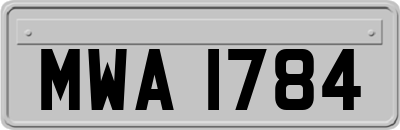 MWA 1784